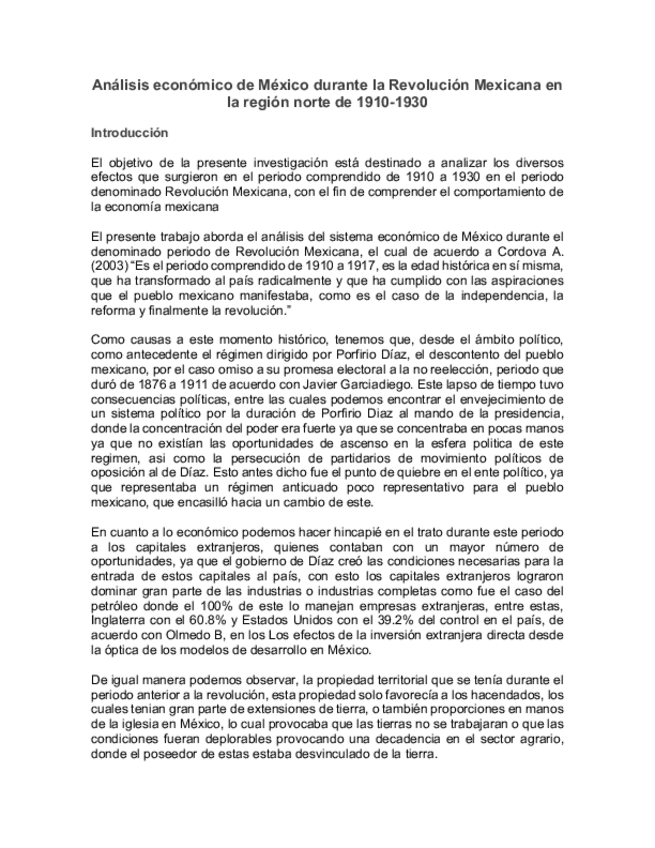 Análisis económico de México durante la Revolución Mexicana en la región norte de 1910-1930

Introducción

El objetivo de la presente investigación está destinado a analizar los diversos efectos que surgieron en el periodo comprendido de 1910 a 1930 en el periodo denominado Revolución Mexicana, con el fin de comprender el comportamiento de la economía mexicana

El presente trabajo aborda el análisis del sistema económico de México durante el denominado periodo de Revolución Mexicana, el cual de acuerdo a Cordova A. (2003) "Es el periodo comprendido de 1910 a 1917, es la edad histórica en sí misma, que ha transformado al país radicalmente y que ha cumplido con las aspiraciones que el pueblo mexicano manifestaba, como es el caso de la independencia, la reforma y finalmente la revolución."

Como causas a este momento histórico, tenemos que, desde el ámbito político, como antecedente el régimen dirigido por Porfirio Díaz, el descontento del pueblo mexicano, por el caso omiso a su promesa electoral a la no reelección, periodo que duró de 1876 a 1911 de acuerdo con Javier Garciadiego. Este lapso de tiempo tuvo consecuencias políticas, entre las cuales podemos encontrar el envejecimiento de un sistema político por la duración de Porfirio Diaz al mando de la presidencia, donde la concentración del poder era fuerte ya que se concentraba en pocas manos ya que no existían las oportunidades de ascenso en la esfera politica de este regimen, asi como la persecución de partidarios de movimiento políticos de oposición al de Díaz. Esto antes dicho fue el punto de quiebre en el ente político, ya que representaba un régimen anticuado poco representativo para el pueblo mexicano, que encasilló hacia un cambio de este.

En cuanto a lo económico podemos hacer hincapié en el trato durante este periodo a los capitales extranjeros, quienes contaban con un mayor número de oportunidades, ya que el gobierno de Díaz creó las condiciones necesarias para la entrada de estos capitales al país, con esto los capitales extranjeros lograron dominar gran parte de las industrias o industrias completas como fue el caso del petróleo donde el 100% de este lo manejan empresas extranjeras, entre estas, Inglaterra con el 60.8% y Estados Unidos con el 39.2% del control en el país, de acuerdo con Olmedo B, en los Los efectos de la inversión extranjera directa desde la óptica de los modelos de desarrollo en México.

De igual manera podemos observar, la propiedad territorial que se tenía durante el periodo anterior a la revolución, esta propiedad solo favorecía a los hacendados, los cuales tenian gran parte de extensiones de tierra, o también proporciones en manos de la iglesia en México, lo cual provocaba que las tierras no se trabajaran o que las condiciones fueran deplorables provocando una decadencia en el sector agrario, donde el poseedor de estas estaba desvinculado de la tierra.